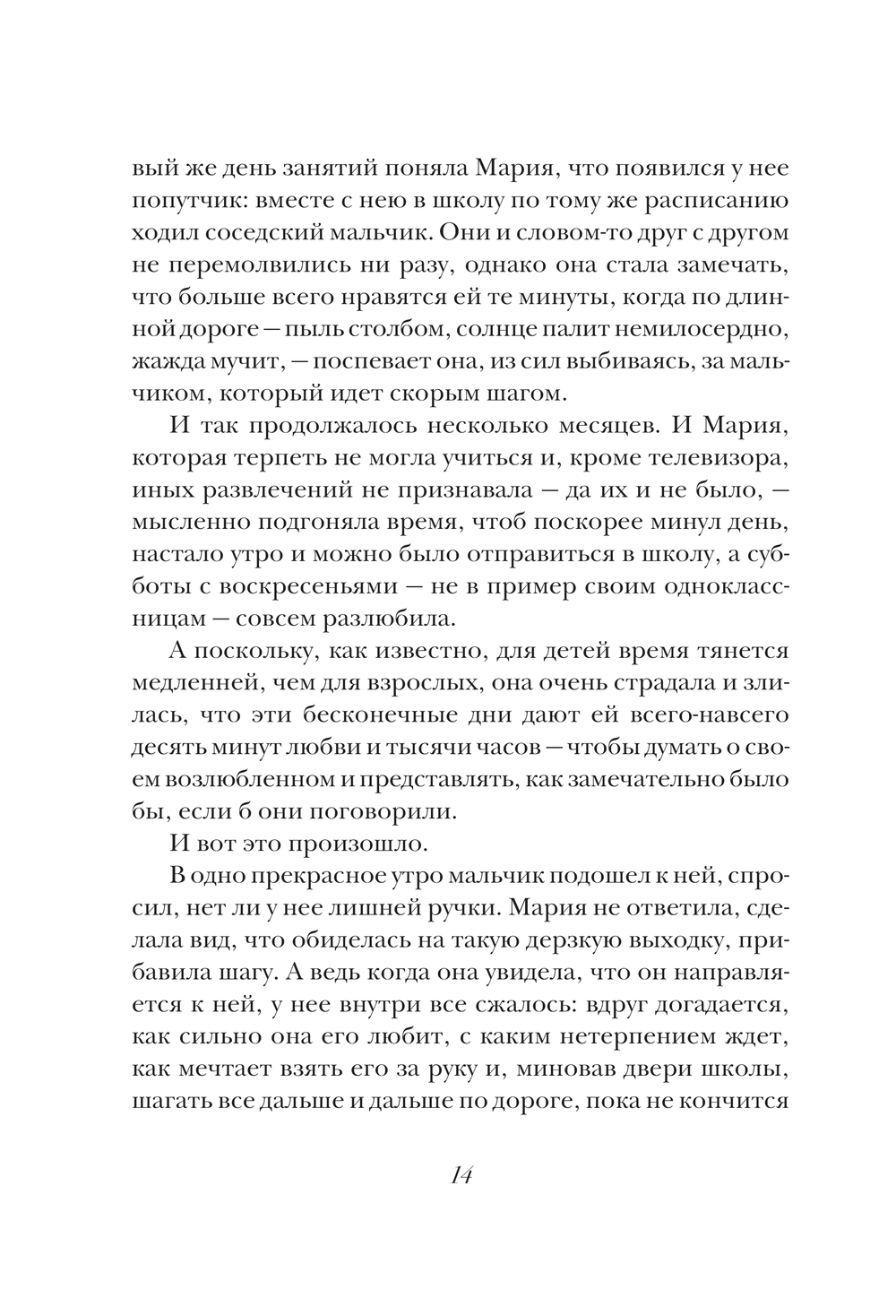 вый же день занятий поняла Мария, что появился у нее попутчик: вместе с нею в школу по тому же расписанию ходил соседский мальчик. Они и словом-то друг с другом не перемолвились ни разу, однако она стала замечать, что больше всего нравятся ей те минуты, когда по длинной дороге — пыль столбом, солнце палит немилосердно, жажда мучит, — поспевает она, из сил выбиваясь, за мальчиком, который идет скорым шагом.

И так продолжалось несколько месяцев. И Мария, которая терпеть не могла учиться и, кроме телевизора, иных развлечений не признавала — да их и не было, — мысленно подгоняла время, чтоб поскорее минул день, настало утро и можно было отправиться в школу, а субботы с воскресеньями — не в пример своим одноклассницам — совсем разлюбила.

А поскольку, как известно, для детей время тянется медленней, чем для взрослых, она очень страдала и злилась, что эти бесконечные дни дают ей всего-навсего десять минут любви и тысячи часов — чтобы думать о своем возлюбленном и представлять, как замечательно было бы, если б они поговорили.

И вот это произошло.

В одно прекрасное утро мальчик подошел к ней, спросил, нет ли у нее лишней ручки. Мария не ответила, сделала вид, что обиделась на такую дерзкую выходку, прибавила шагу. А ведь когда она увидела, что он направляется к ней, у нее внутри все сжалось: вдруг догадается, как сильно она его любит, с каким нетерпением ждет, как мечтает взять его за руку и, миновав двери школы, шагать все дальше и дальше по дороге, пока не кончится

14